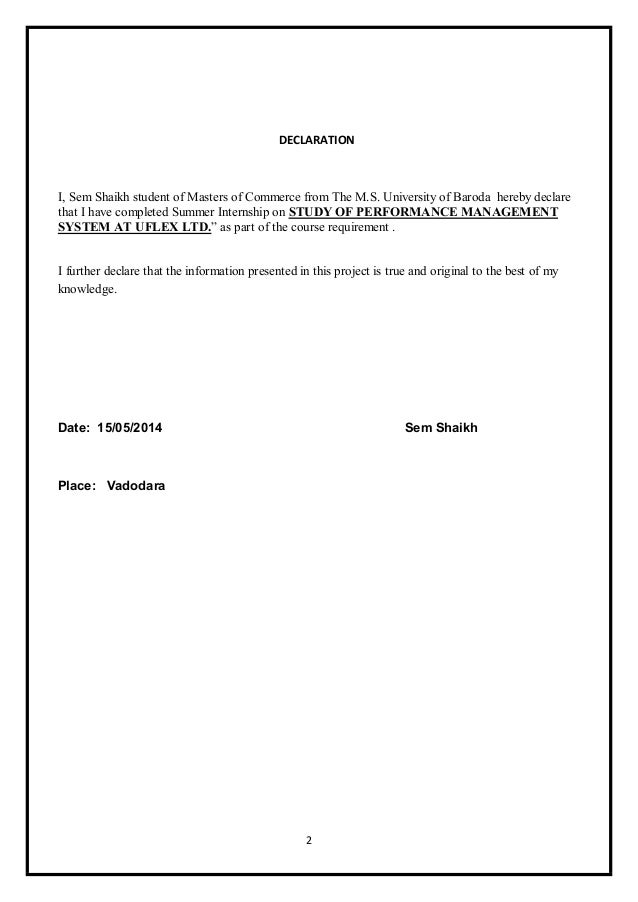 DECLARATION

I, Sem Shaikh student of Masters of Commerce from The M.S. University of Baroda hereby declare that I have completed Summer Internship on STUDY OF PERFORMANCE MANAGEMENT SYSTEM AT UFLEX LTD.” as part of the course requirement .

I further declare that the information presented in this project is true and original to the best of my knowledge.

Date: 15/05/2014

Sem Shaikh

Place: Vadodara

2